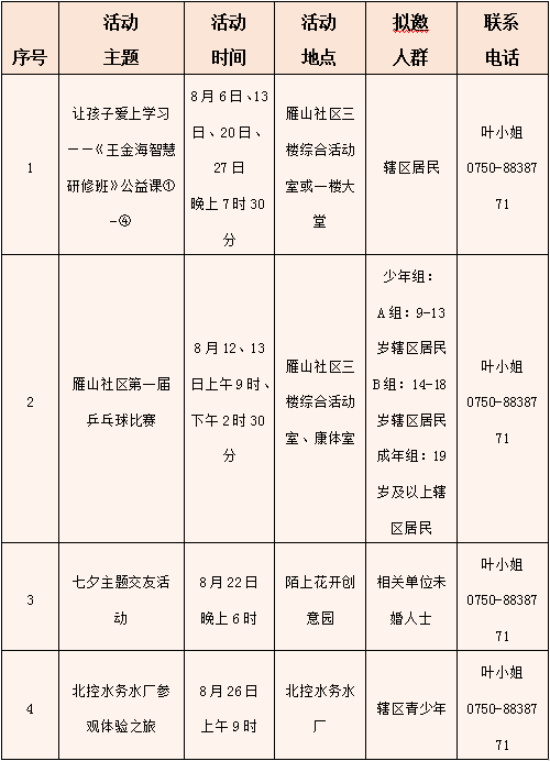 | 序号 | 活动主题 | 活动时间 | 活动地点 | 拟邀人群 | 联系电话 |
|---|---|---|---|---|---|
| 1 | 让孩子爱上学习——《王金海智慧研修班》公益课①-④ | 8月6日、13日、20日、27日 晚上7时30分 | 雁山社区三楼综合活动室或一楼大堂 | 辖区居民 | 叶小姐 0750-8838771 |
| 2 | 雁山社区第一届乒乓球比赛 | 8月12、13日上午9时、下午2时30分 | 雁山社区三楼综合活动室、康体室 | 少年组：A组：9-13岁辖区居民 B组：14-18岁辖区居民 成年组：19岁及以上辖区居民 | 叶小姐 0750-8838771 |
| 3 | 七夕主题交友活动 | 8月22日 晚上6时 | 陌上花开创意园 | 相关单位未婚人士 | 叶小姐 0750-8838771 |
| 4 | 北控水务水厂参观体验之旅 | 8月26日 上午9时 | 北控水务水厂 | 辖区青少年 | 叶小姐 0750-8838771 |